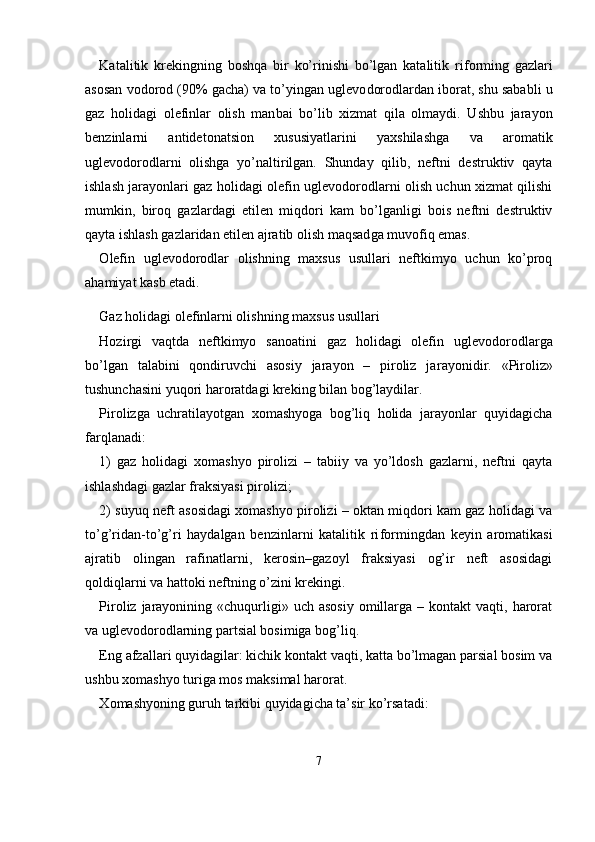 Katalitik krekingning boshqa bir ko’rinishi bo’lgan katalitik riforming gazlari asosan vodorod (90% gacha) va to’yingan uglevodorodlardan iborat, shu sababli u gaz holidagi olefinlar olish manbai bo’lib xizmat qila olmaydi. Ushbu jarayon benzinlarni antidetonatsion xususiyatlarini yaxshilashga va aromatik uglevodorodlarni olishga yo’naltirilgan. Shunday qilib, neftni destruktiv qayta ishlash jarayonlari gaz holidagi olefin uglevodorodlarni olish uchun xizmat qilishi mumkin, biroq gazlardagi etilen miqdori kam bo’lganligi bois neftni destruktiv qayta ishlash gazlaridan etilen ajratib olish maqsadga muvofiq emas.

Olefin uglevodorodlar olishning maxsus usullari neftkimyo uchun ko’proq ahamiyat kasb etadi.

Gaz holidagi olefinlarni olishning maxsus usullari

Hozirgi vaqtda neftkimyo sanoatini gaz holidagi olefin uglevodorodlarga bo’lgan talabini qondiruvchi asosiy jarayon – piroliz jarayonidir. «Piroliz» tushunchasini yuqori haroratdagi kreking bilan bog’laydilar.

Pirolizga uchratilayotgan xomashyoga bog’liq holida jarayonlar quyidagicha farqlanadi:

1) gaz holidagi xomashyo pirolizi – tabiiy va yo’ldosh gazlarni, neftni qayta ishlashdagi gazlar fraksiyasi pirolizi;

2) suyuq neft asosidagi xomashyo pirolizi – oktan miqdori kam gaz holidagi va to’g’ridan-to’g’ri haydalgan benzinlarni katalitik riformingdan keyin aromatikasi ajratib olingan rafinatlarni, kerosin–gazoyl fraksiyasi og’ir neft asosidagi qoldiqlarni va hattoki neftning o’zini krekingi.

Piroliz jarayonining «chuqurligi» uch asosiy omillarga – kontakt vaqti, harorat va uglevodorodlarning partsial bosimiga bog’liq.

Eng afzallari quyidagilar: kichik kontakt vaqti, katta bo’lmagan parsial bosim va ushbu xomashyo turiga mos maksimal harorat.

Xomashyoning guruh tarkibi quyidagicha ta’sir ko’rsatadi:

7